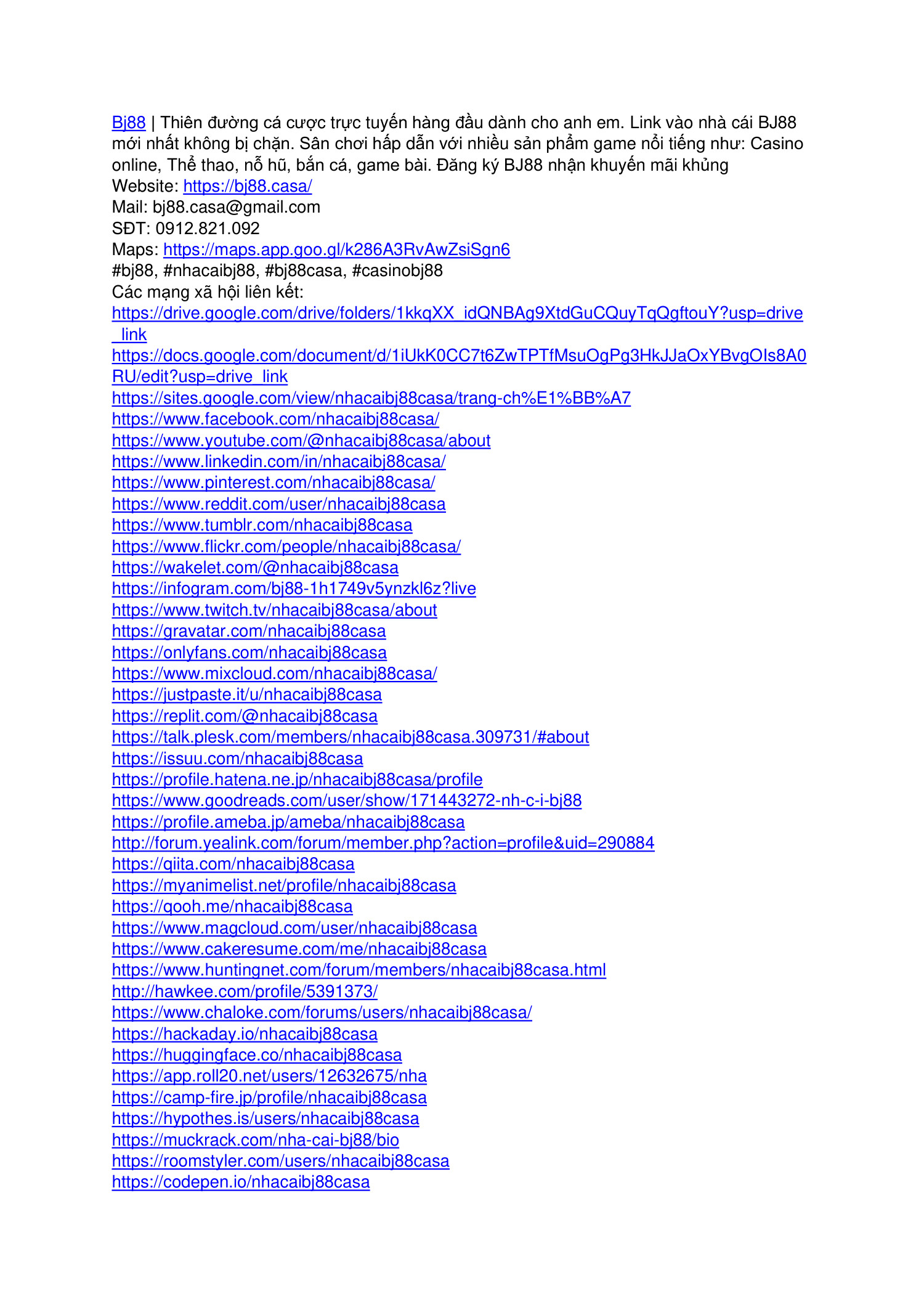 Bj88 | Thiên đường cá cược trực tuyến hàng đầu dành cho anh em. Link vào nhà cái BJ88 mới nhất không bị chặn. Sân chơi hấp dẫn với nhiều sản phẩm game nổi tiếng như: Casino online, Thể thao, nổ hũ, bắn cá, game bài. Đăng ký BJ88 nhận khuyến mãi khủng
Website: https://bj88.casa/
Mail: bj88.casa@gmail.com
SĐT: 0912.821.092
Maps: https://maps.app.goo.gl/k286A3RvAwZsiSgn6
#bj88, #nhacaibj88, #bj88casa, #casinobj88
Các mạng xã hội liên kết:
https://drive.google.com/drive/folders/1kkqXX_idQNBAg9XtdGuCQuyTqQgftouY?usp=drive_link
https://docs.google.com/document/d/1iUkK0CC7t6ZwTPTfMsuOgPg3HkJJaOxYBvgOIs8A0RU/edit?usp=drive_link
https://sites.google.com/view/nhacaibj88casa/trang-ch%E1%BB%A7
https://www.facebook.com/nhacaibj88casa/
https://www.youtube.com/@nhacaibj88casa/about
https://www.linkedin.com/in/nhacaibj88casa/
https://www.pinterest.com/nhacaibj88casa/
https://www.reddit.com/user/nhacaibj88casa
https://www.tumblr.com/nhacaibj88casa
https://www.flickr.com/people/nhacaibj88casa/
https://wakelet.com/@nhacaibj88casa
https://infogram.com/bj88-1h1749v5ynzkl6z?live
https://www.twitch.tv/nhacaibj88casa/about
https://gravatar.com/nhacaibj88casa
https://onlyfans.com/nhacaibj88casa
https://www.mixcloud.com/nhacaibj88casa/
https://justpaste.it/u/nhacaibj88casa
https://replit.com/@nhacaibj88casa
https://talk.plesk.com/members/nhacaibj88casa.309731/#about
https://issuu.com/nhacaibj88casa
https://profile.hatena.ne.jp/nhacaibj88casa/profile
https://www.goodreads.com/user/show/171443272-nh-c-i-bj88
https://profile.ameba.jp/ameba/nhacaibj88casa
http://forum.yealink.com/forum/member.php?action=profile&uid=290884
https://qiita.com/nhacaibj88casa
https://myanimelist.net/profile/nhacaibj88casa
https://qooh.me/nhacaibj88casa
https://www.magcloud.com/user/nhacaibj88casa
https://www.cakeresume.com/me/nhacaibj88casa
https://www.huntingnet.com/forum/members/nhacaibj88casa.html
http://hawkee.com/profile/5391373/
https://www.chaloke.com/forums/users/nhacaibj88casa/
https://hackaday.io/nhacaibj88casa
https://huggingface.co/nhacaibj88casa
https://app.roll20.net/users/12632675/nha
https://camp-fire.jp/profile/nhacaibj88casa
https://hypothes.is/users/nhacaibj88casa
https://muckrack.com/nha-cai-bj88/bio
https://roomstyler.com/users/nhacaibj88casa
https://codepen.io/nhacaibj88casa